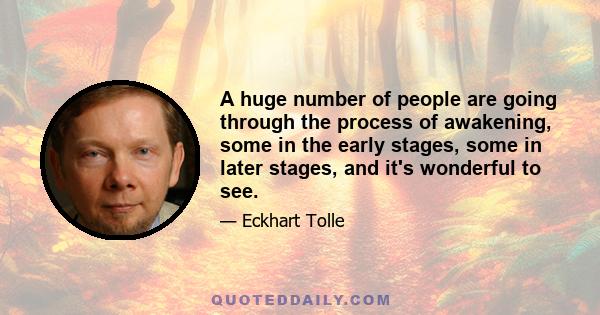 A huge number of people are going through the process of awakening, some in the early stages, some in later stages, and it's wonderful to see.

— Eckhart Tolle

QUOTEDDAILY.COM